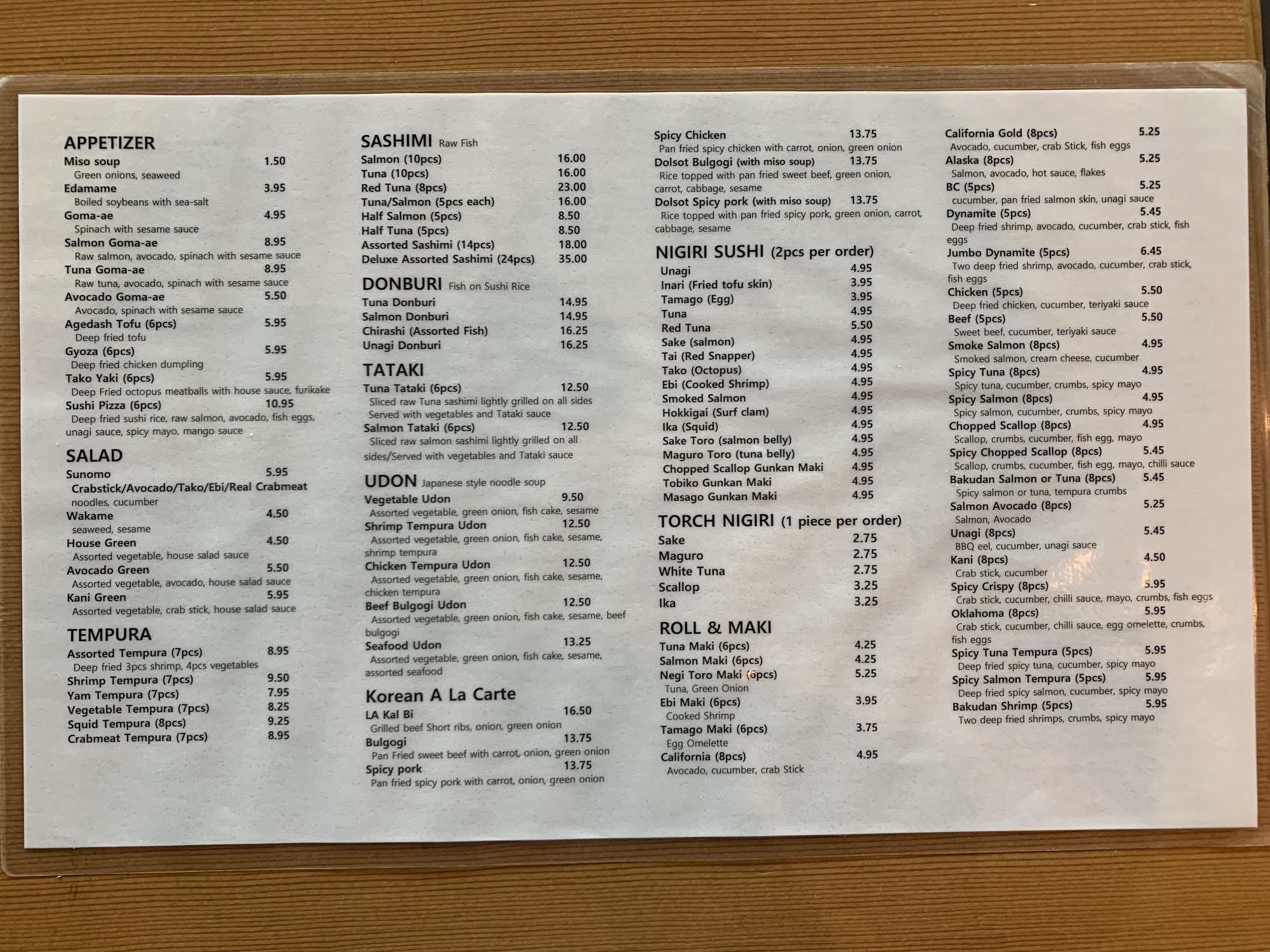 APPETIZER
Miso soup 1.50
Green onions, seaweed
Edamame 3.95
Boiled soybeans with sea-salt
Goma-ae 4.95
Spinach with sesame sauce
Salmon Goma-ae 8.95
Raw salmon, avocado, spinach with sesame sauce
Tuna Goma-ae 8.95
Raw tuna, avocado, spinach with sesame sauce
Avocado Goma-ae 5.50
Avocado, spinach with sesame sauce
Agedash Tofu (6pcs) 5.95
Deep fried tofu
Gyoza (6pcs) 5.95
Deep fried chicken dumpling
Tako Yaki (6pcs) 5.95
Deep Fried octopus meatballs with house sauce, furikake
Sushi Pizza (6pcs) 10.95
Deep fried sushi rice, raw salmon, avocado, fish eggs, unagi sauce, spicy mayo, mango sauce

SALAD
Sunomo 5.95
Crabstick/Avocado/Tako/Ebi/Real Crabmeat
noodles, cucumber
Wakame 4.50
seaweed, sesame
House Green 4.50
Assorted vegetable, house salad sauce
Avocado Green 5.50
Assorted vegetable, avocado, house salad sauce
Kani Green 5.95
Assorted vegetable, crab stick, house salad sauce

TEMPURA
Assorted Tempura (7pcs) 8.95
Deep fried 3pcs shrimp, 4pcs vegetables
Shrimp Tempura (7pcs) 9.50
Yam Tempura (7pcs) 7.95
Vegetable Tempura (7pcs) 8.25
Squid Tempura (8pcs) 9.25
Crabmeat Tempura (7pcs) 8.95

SASHIMI Raw Fish
Salmon (10pcs) 16.00
Tuna (10pcs) 16.00
Red Tuna (8pcs) 23.00
Tuna/Salmon (5pcs each) 16.00
Half Salmon (5pcs) 8.50
Half Tuna (5pcs) 8.50
Assorted Sashimi (14pcs) 18.00
Deluxe Assorted Sashimi (24pcs) 35.00

DONBURI Fish on Sushi Rice
Tuna Donburi 14.95
Salmon Donburi 14.95
Chirashi (Assorted Fish) 16.25
Unagi Donburi 16.25

TATAKI
Tuna Tataki (6pcs) 12.50
Sliced raw Tuna sashimi lightly grilled on all sides Served with vegetables and Tataki sauce
Salmon Tataki (6pcs) 12.50
Sliced raw salmon sashimi lightly grilled on all sides/Served with vegetables and Tataki sauce

UDON Japanese style noodle soup
Vegetable Udon 9.50
Assorted vegetable, green onion, fish cake, sesame
Shrimp Tempura Udon 12.50
Assorted vegetable, green onion, fish cake, sesame, shrimp tempura
Chicken Tempura Udon 12.50
Assorted vegetable, green onion, fish cake, sesame, chicken tempura
Beef Bulgogi Udon 12.50
Assorted vegetable, green onion, fish cake, sesame, beef bulgogi
Seafood Udon 13.25
Assorted vegetable, green onion, fish cake, sesame, assorted seafood

Korean A La Carte
LA Kal Bi 16.50
Grilled beef Short ribs, onion, green onion
Bulgogi 13.75
Pan Fried sweet beef with carrot, onion, green onion
Spicy pork 13.75
Pan fried spicy pork with carrot, onion, green onion

Spicy Chicken 13.75
Pan fried spicy chicken with carrot, onion, green onion
Dolsot Bulgogi (with miso soup) 13.75
Rice topped with pan fried sweet beef, green onion, carrot, cabbage, sesame
Dolsot Spicy pork (with miso soup) 13.75
Rice topped with pan fried spicy pork, green onion, carrot, cabbage, sesame

NIGIRI SUSHI (2pcs per order)
Unagi 4.95
Inari (Fried tofu skin) 3.95
Tamago (Egg) 3.95
Tuna 4.95
Red Tuna 5.50
Sake (salmon) 4.95
Tai (Red Snapper) 4.95
Tako (Octopus) 4.95
Ebi (Cooked Shrimp) 4.95
Smoked Salmon 4.95
Hokkigai (Surf clam) 4.95
Ika (Squid) 4.95
Sake Toro (salmon belly) 4.95
Maguro Toro (tuna belly) 4.95
Chopped Scallop Gunkan Maki 4.95
Tobiko Gunkan Maki 4.95
Masago Gunkan Maki 4.95

TORCH NIGIRI (1 piece per order)
Sake 2.75
Maguro 2.75
White Tuna 2.75
Scallop 3.25
Ika 3.25

ROLL & MAKI
Tuna Maki (6pcs) 4.25
Salmon Maki (6pcs) 4.25
Negi Toro Maki (6pcs) 5.25
Tuna, Green Onion
Ebi Maki (6pcs) 3.95
Cooked Shrimp
Tamago Maki (6pcs) 3.75
Egg Omelette
California (8pcs) 4.95
Avocado, cucumber, crab Stick

California Gold (8pcs) 5.25
Avocado, cucumber, crab Stick, fish eggs
Alaska (8pcs) 5.25
Salmon, avocado, hot sauce, flakes
BC (5pcs) 5.25
cucumber, pan fried salmon skin, unagi sauce
Dynamite (5pcs) 5.45
Deep fried shrimp, avocado, cucumber, crab stick, fish eggs
Jumbo Dynamite (5pcs) 6.45
Two deep fried shrimp, avocado, cucumber, crab stick, fish eggs
Chicken (5pcs) 5.50
Deep fried chicken, cucumber, teriyaki sauce
Beef (5pcs) 5.50
Sweet beef, cucumber, teriyaki sauce
Smoke Salmon (8pcs) 4.95
Smoked salmon, cream cheese, cucumber
Spicy Tuna (8pcs) 4.95
Spicy tuna, cucumber, crumbs, spicy mayo
Spicy Salmon (8pcs) 4.95
Spicy salmon, cucumber, crumbs, spicy mayo
Chopped Scallop (8pcs) 4.95
Scallop, crumbs, cucumber, fish egg, mayo
Spicy Chopped Scallop (8pcs) 5.45
Scallop, crumbs, cucumber, fish egg, mayo, chilli sauce
Bakudan Salmon or Tuna (8pcs) 5.45
Spicy salmon or tuna, tempura crumbs
Salmon Avocado (8pcs) 5.25
Salmon, Avocado
Unagi (8pcs) 5.45
BBQ eel, cucumber, unagi sauce
Kani (8pcs) 4.50
Crab stick, cucumber
Spicy Crispy (8pcs) 5.95
Crab stick, cucumber, chilli sauce, mayo, crumbs, fish eggs
Oklahoma (8pcs) 5.95
Crab stick, cucumber, chilli sauce, egg omelette, crumbs, fish eggs
Spicy Tuna Tempura (5pcs) 5.95
Deep fried spicy tuna, cucumber, spicy mayo
Spicy Salmon Tempura (5pcs) 5.95
Deep fried spicy salmon, cucumber, spicy mayo
Bakudan Shrimp (5pcs) 5.95
Two deep fried shrimps, crumbs, spicy mayo